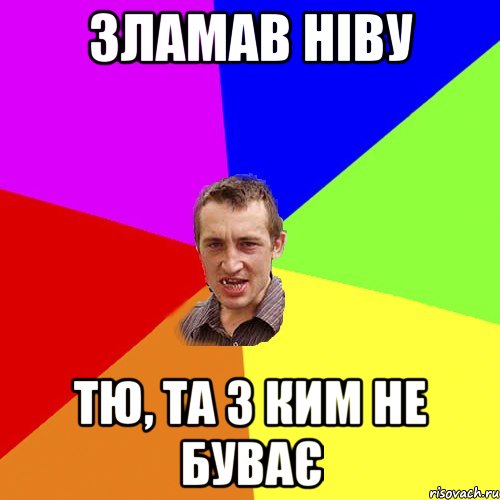 ЗЛАМАВ НІВУ

ТЮ, ТА З КИМ НЕ БУВАЄ

risovach.ru